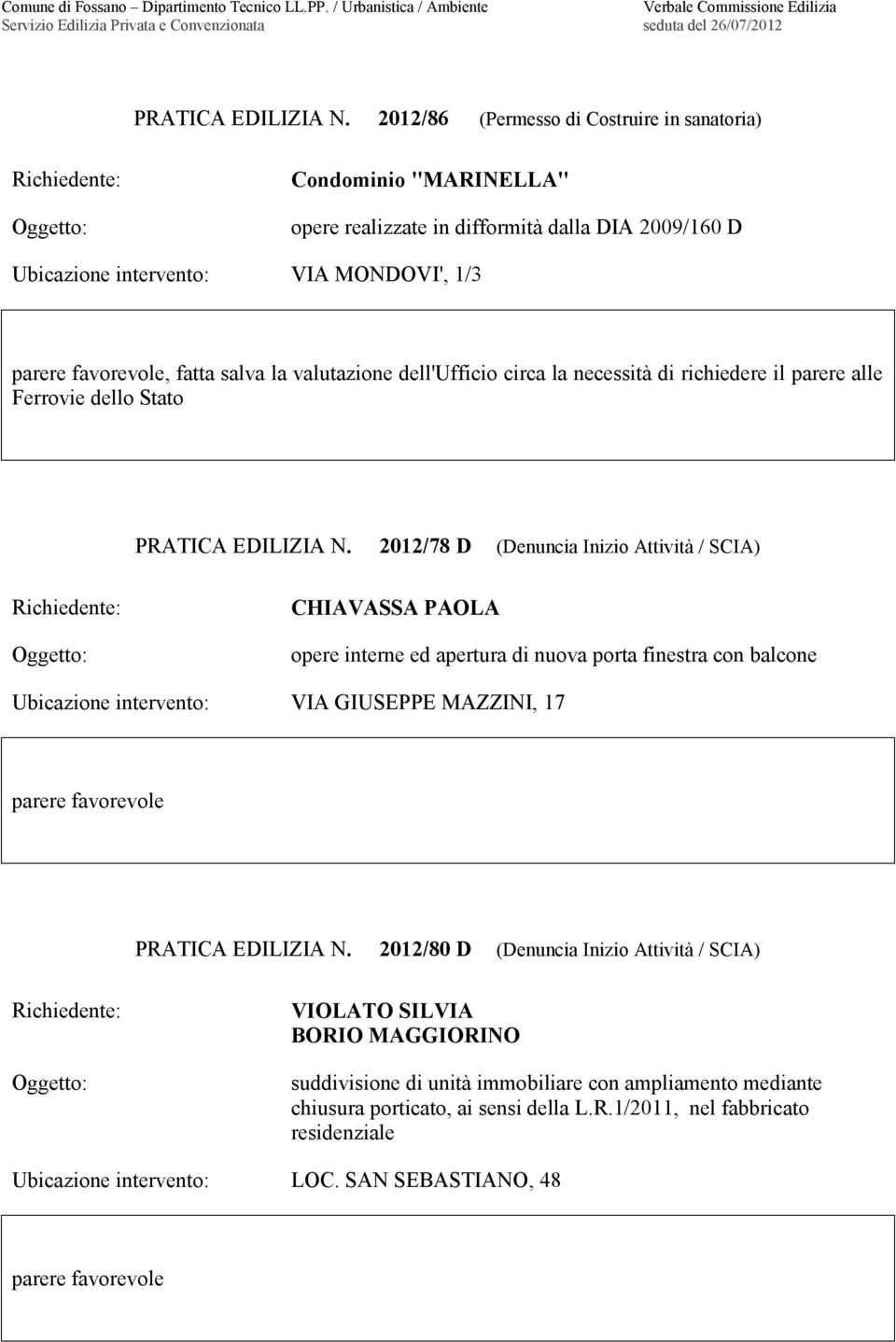 Comune di Fossano – Dipartimento Tecnico LL.PP. / Urbanistica / Ambiente
Servizio Edilizia Privata e Convenzionata

Verbale Commissione Edilizia
seduta del 26/07/2012

PRATICA EDILIZIA N. 2012/86 (Permesso di Costruire in sanatoria)

Richiedente: Condominio "MARINELLA"

Oggetto: opere realizzate in difformità dalla DIA 2009/160 D

Ubicazione intervento: VIA MONDOVI', 1/3

parere favorevole, fatta salva la valutazione dell'Ufficio circa la necessità di richiedere il parere alle Ferrovie dello Stato

PRATICA EDILIZIA N. 2012/78 D (Denuncia Inizio Attività / SCIA)

Richiedente: CHIAVASSA PAOLA

Oggetto: opere interne ed apertura di nuova porta finestra con balcone

Ubicazione intervento: VIA GIUSEPPE MAZZINI, 17

parere favorevole

PRATICA EDILIZIA N. 2012/80 D (Denuncia Inizio Attività / SCIA)

Richiedente: VIOLATO SILVIA
BORIO MAGGIORINO

Oggetto: suddivisione di unità immobiliare con ampliamento mediante chiusura porticato, ai sensi della L.R.1/2011, nel fabbricato residenziale

Ubicazione intervento: LOC. SAN SEBASTIANO, 48

parere favorevole